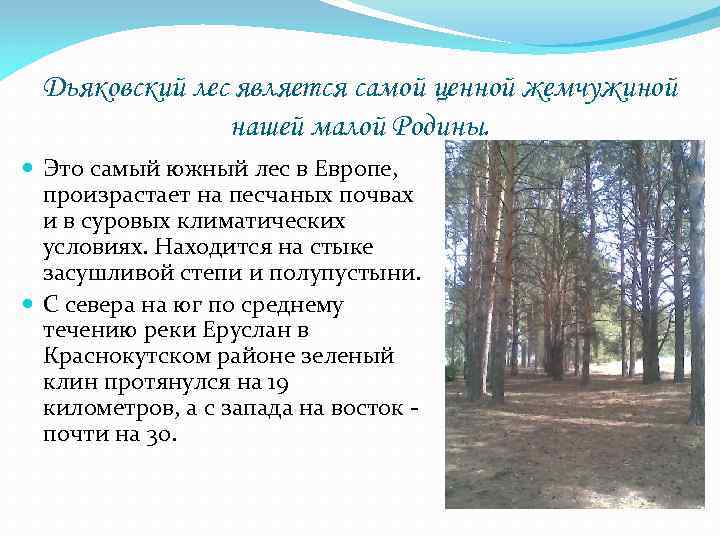 Дьяковский лес является самой ценной жемчужиной нашей малой Родины.

Это самый южный лес в Европе, произрастает на песчаных почвах и в суровых климатических условиях. Находится на стыке засушливой степи и полупустыни.

С севера на юг по среднему течению реки Еруслан в Краснокутском районе зеленый клин протянулся на 19 километров, а с запада на восток - почти на 30.